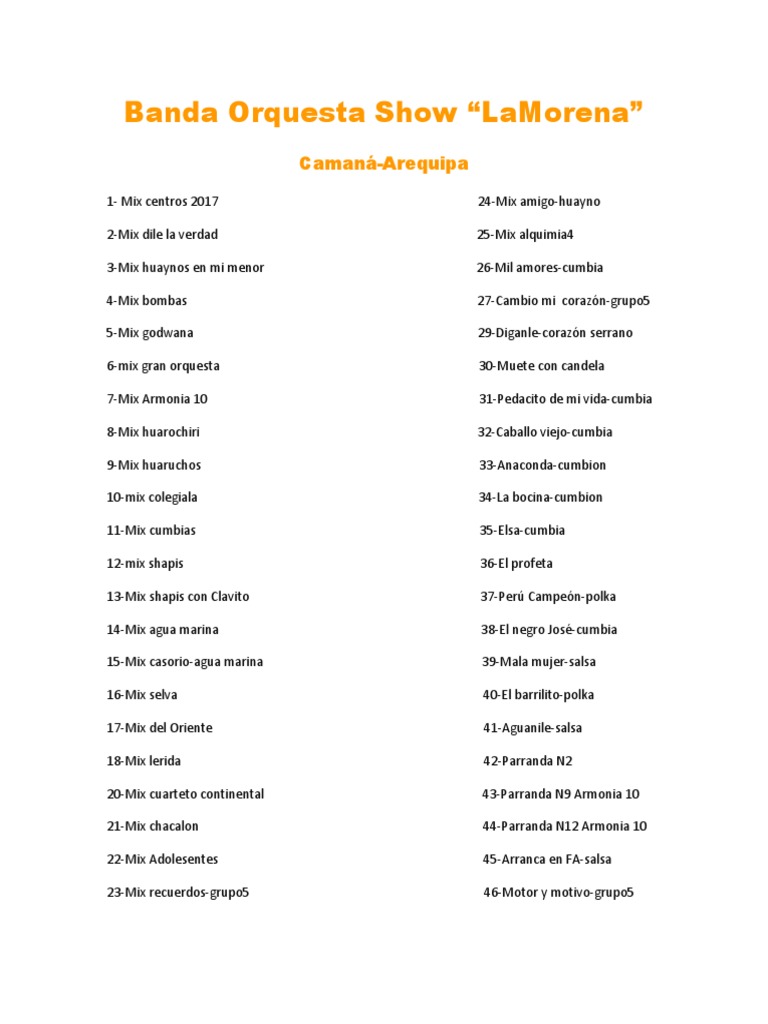 Banda Orquesta Show “LaMorena”

Camaná-Arequipa

1- Mix centros 2017
2-Mix dile la verdad
3-Mix huaynos en mi menor
4-Mix bombas
5-Mix godwana
6-mix gran orquesta
7-Mix Armonia 10
8-Mix huarochiri
9-Mix huaruchos
10-mix colegiala
11-Mix cumbias
12-mix shapis
13-Mix shapis con Clavito
14-Mix agua marina
15-Mix casorio-agua marina
16-Mix selva
17-Mix del Oriente
18-Mix lerida
20-Mix cuarteto continental
21-Mix chacalon
22-Mix Adolesentes
23-Mix recuerdos-grupo5

24-Mix amigo-huayno
25-Mix alquimia4
26-Mil amores-cumbia
27-Cambio mi corazón-grupo5
29-Diganle-corazón serrano
30-Muete con candela
31-Pedacito de mi vida-cumbia
32-Caballo viejo-cumbia
33-Anaconda-cumbion
34-La bocina-cumbion
35-Elsa-cumbia
36-El profeta
37-Perú Campeón-polka
38-El negro José-cumbia
39-Mala mujer-salsa
40-El barrilito-polka
41-Aguanile-salsa
42-Parranda N2
43-Parranda N9 Armonia 10
44-Parranda N12 Armonia 10
45-Arranca en FA-salsa
46-Motor y motivo-grupo5